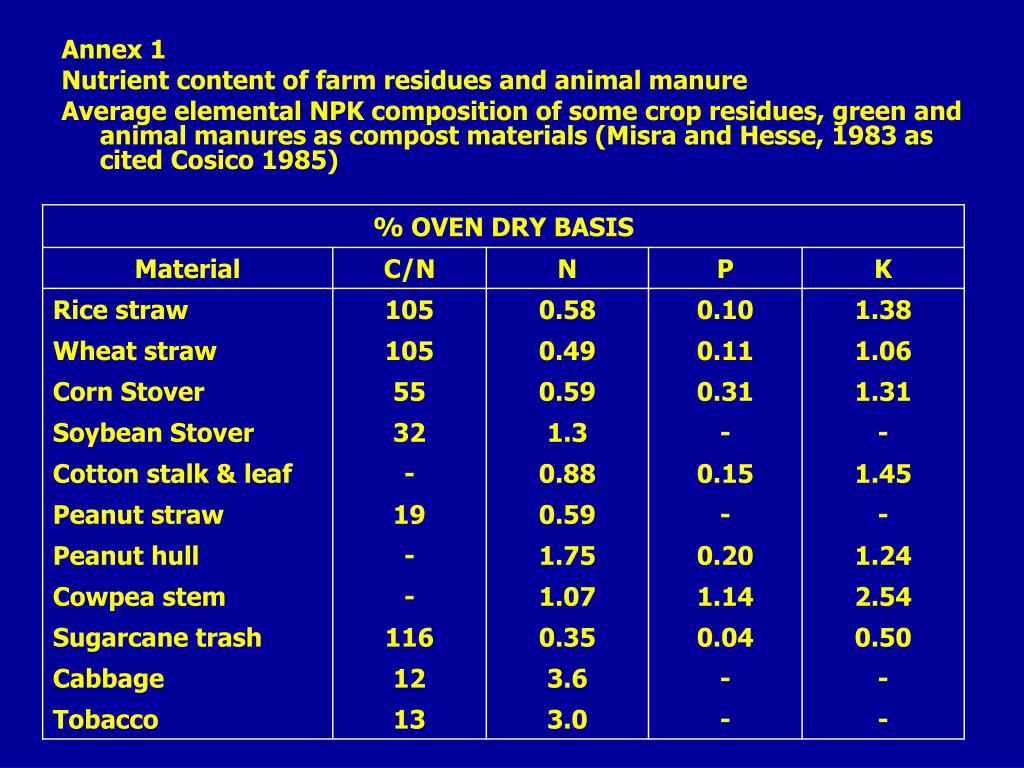 Annex 1

Nutrient content of farm residues and animal manure

Average elemental NPK composition of some crop residues, green and animal manures as compost materials (Misra and Hesse, 1983 as cited Cosico 1985)

| % OVEN DRY BASIS | | | | |
|---|---|---|---|---|
| Material | C/N | N | P | K |
| Rice straw | 105 | 0.58 | 0.10 | 1.38 |
| Wheat straw | 105 | 0.49 | 0.11 | 1.06 |
| Corn Stover | 55 | 0.59 | 0.31 | 1.31 |
| Soybean Stover | 32 | 1.3 | - | - |
| Cotton stalk & leaf | - | 0.88 | 0.15 | 1.45 |
| Peanut straw | 19 | 0.59 | - | - |
| Peanut hull | - | 1.75 | 0.20 | 1.24 |
| Cowpea stem | - | 1.07 | 1.14 | 2.54 |
| Sugarcane trash | 116 | 0.35 | 0.04 | 0.50 |
| Cabbage | 12 | 3.6 | - | - |
| Tobacco | 13 | 3.0 | - | - |